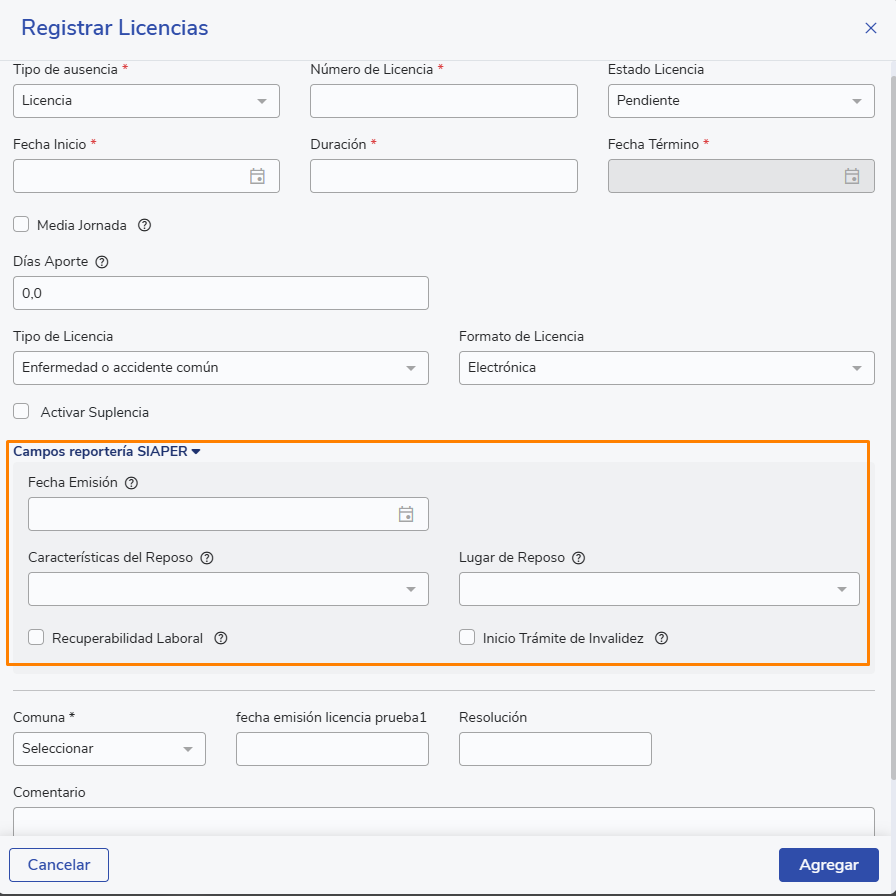 Registrar Licencias

×

Tipo de ausencia *
Licencia

Número de Licencia *

Estado Licencia
Pendiente

Fecha Inicio *

Duración *

Fecha Término *

Media Jornada

Días Aporte
0,0

Tipo de Licencia
Enfermedad o accidente común

Formato de Licencia
Electrónica

Activar Suplencia

Campos reportería SIAPER

Fecha Emisión

Características del Reposo

Lugar de Reposo

Recuperabilidad Laboral

Inicio Trámite de Invalidez

Comuna *
Seleccionar

fecha emisión licencia prueba1

Resolución

Comentario

Cancelar

Agregar